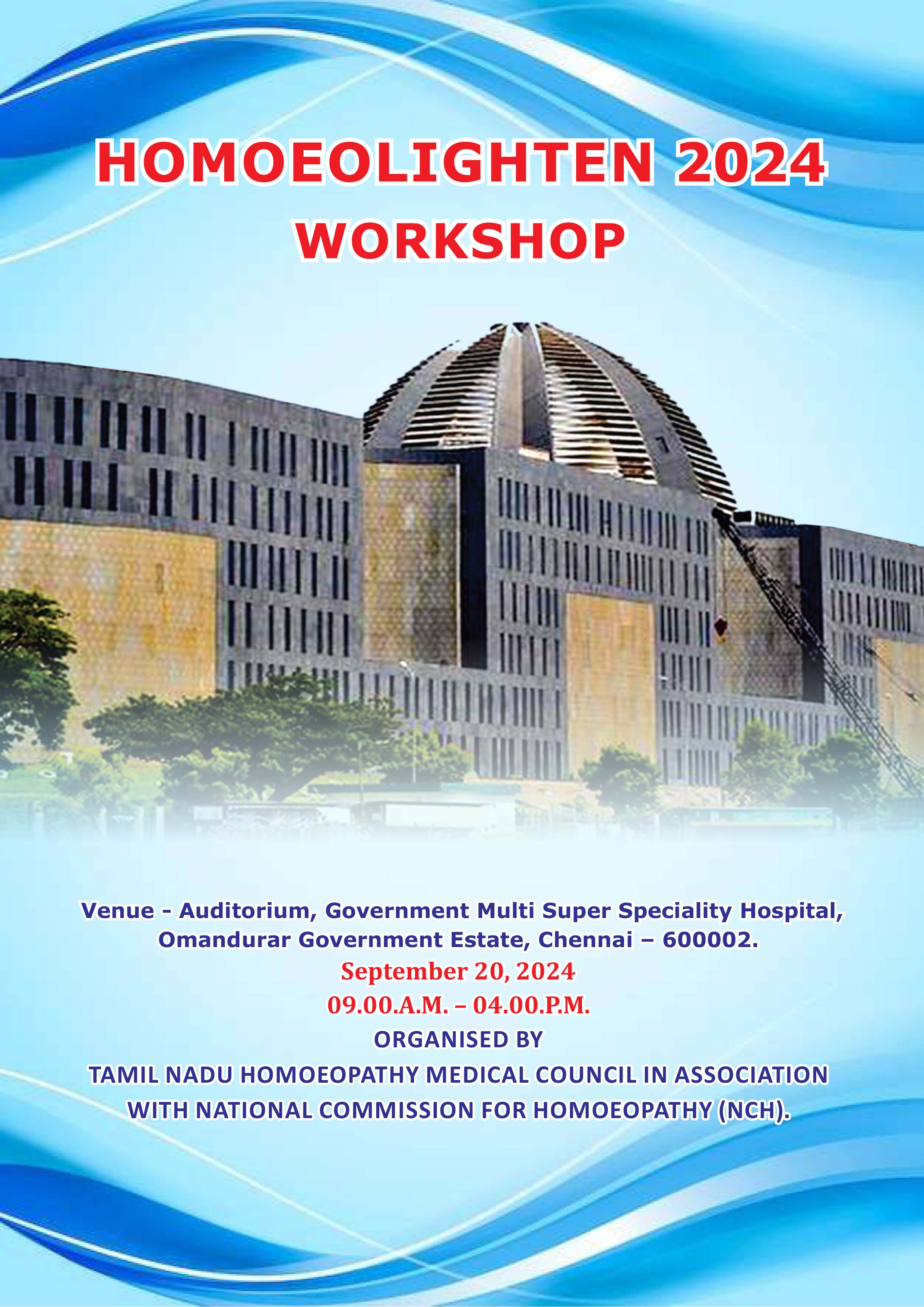 HOMOEOLIGHTEN 2024
WORKSHOP

Venue - Auditorium, Government Multi Super Speciality Hospital, Omandurar Government Estate, Chennai – 600002.
September 20, 2024
09.00.A.M. – 04.00.P.M.
ORGANISED BY
TAMIL NADU HOMOEOPATHY MEDICAL COUNCIL IN ASSOCIATION WITH NATIONAL COMMISSION FOR HOMOEOPATHY (NCH).